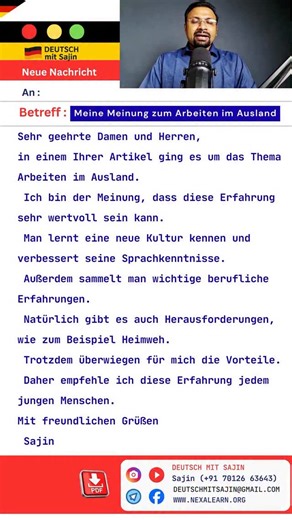 DEUTSCH mit Sajin

Neue Nachricht

An :

Betreff : Meine Meinung zum Arbeiten im Ausland

Sehr geehrte Damen und Herren,
in einem Ihrer Artikel ging es um das Thema Arbeiten im Ausland.
Ich bin der Meinung, dass diese Erfahrung sehr wertvoll sein kann.
Man lernt eine neue Kultur kennen und verbessert seine Sprachkenntnisse.
Außerdem sammelt man wichtige berufliche Erfahrungen.
Natürlich gibt es auch Herausforderungen, wie zum Beispiel Heimweh.
Trotzdem überwiegen für mich die Vorteile.
Daher empfehle ich diese Erfahrung jedem jungen Menschen.
Mit freundlichen Grüßen
Sajin

PDF

DEUTSCH MIT SAJIN
Sajin (+91 70126 63643)
DEUTSCHMITSAJIN@GMAIL.COM
WWW.NEXALEARN.ORG